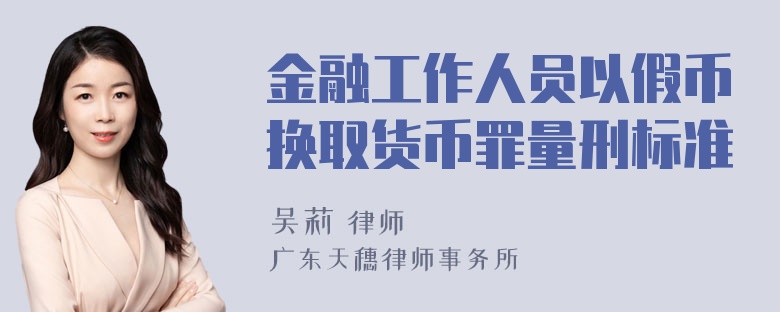 金融工作人员以假币换取货币罪量刑标准

吴莉 律师

广东天穗律师事务所